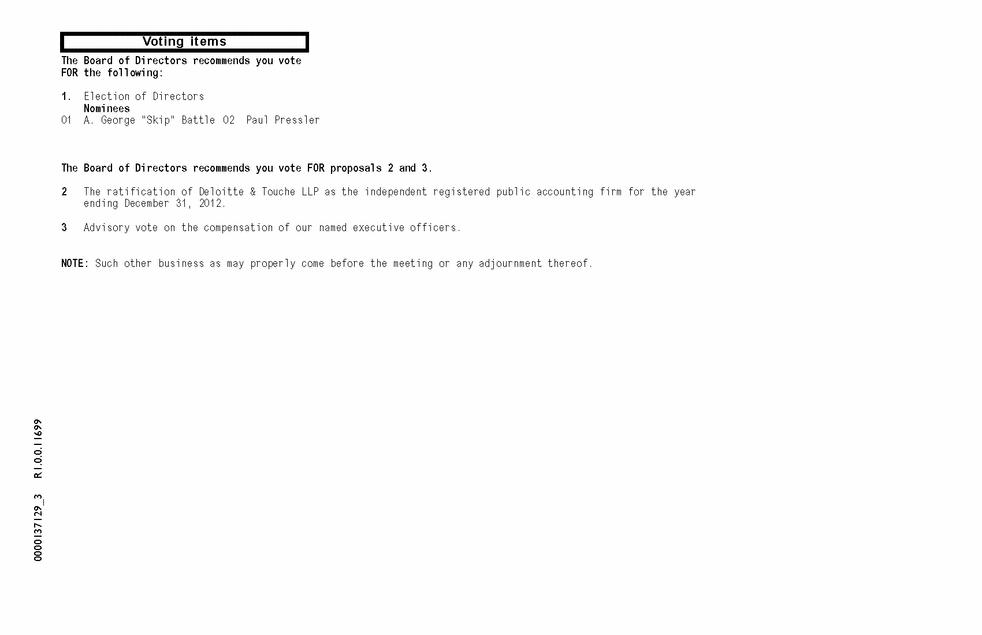 Voting items

The Board of Directors recommends you vote FOR the following:

1. Election of Directors
Nominees
01 A. George "Skip" Battle 02 Paul Pressler

The Board of Directors recommends you vote FOR proposals 2 and 3.

2 The ratification of Deloitte & Touche LLP as the independent registered public accounting firm for the year ending December 31, 2012.

3 Advisory vote on the compensation of our named executive officers.

NOTE: Such other business as may properly come before the meeting or any adjournment thereof.

0000137129_3 R1.0.0.11699